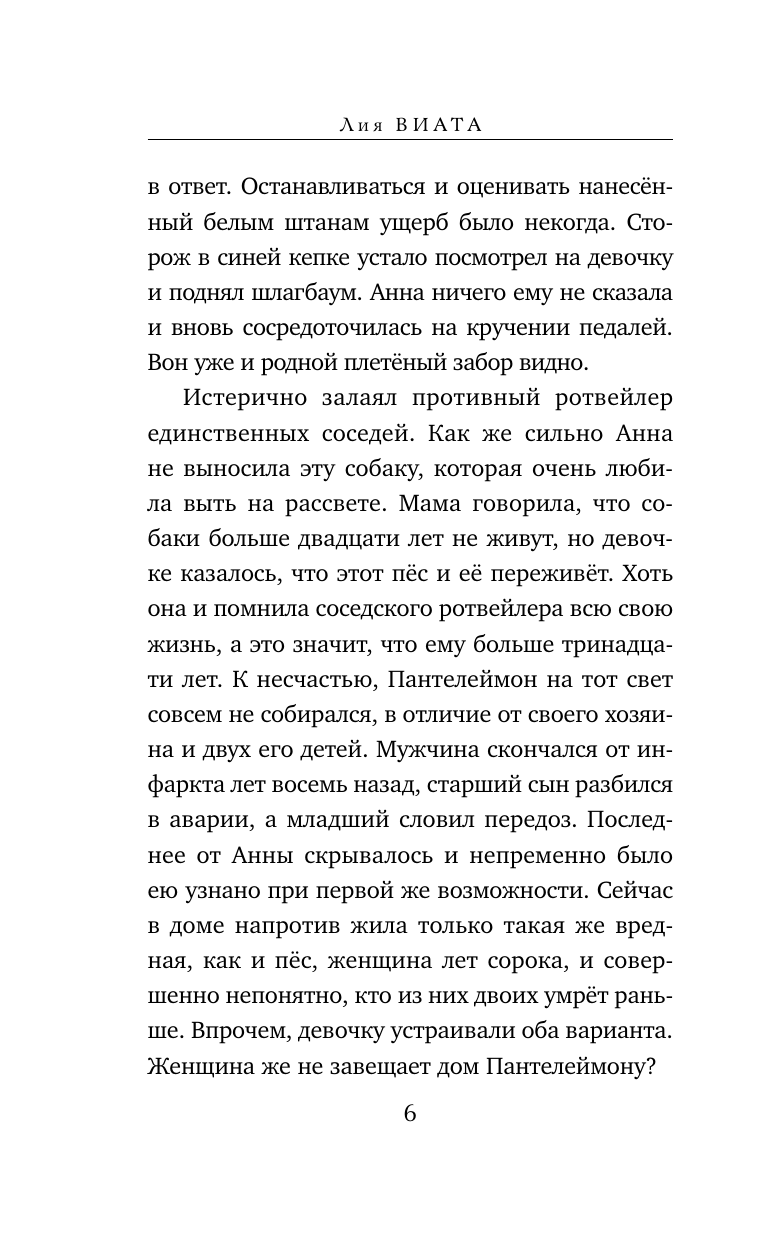 Лия ВИАТА

в ответ. Останавливаться и оценивать нанесённый белым штанам ущерб было некогда. Сторож в синей кепке устало посмотрел на девочку и поднял шлагбаум. Анна ничего ему не сказала и вновь сосредоточилась на кручении педалей. Вон уже и родной плетёный забор видно.

Истерично залаял противный ротвейлер единственных соседей. Как же сильно Анна не выносила эту собаку, которая очень любила выть на рассвете. Мама говорила, что собаки больше двадцати лет не живут, но девочке казалось, что этот пёс и её переживёт. Хоть она и помнила соседского ротвейлера всю свою жизнь, а это значит, что ему больше тринадцати лет. К несчастью, Пантелеймон на тот свет совсем не собирался, в отличие от своего хозяина и двух его детей. Мужчина скончался от инфаркта лет восемь назад, старший сын разбился в аварии, а младший словил передоз. Последнее от Анны скрывалось и непременно было ею узнано при первой же возможности. Сейчас в доме напротив жила только такая же вредная, как и пёс, женщина лет сорока, и совершенно непонятно, кто из них двоих умрёт раньше. Впрочем, девочку устраивали оба варианта. Женщина же не завещает дом Пантелеймону?

6